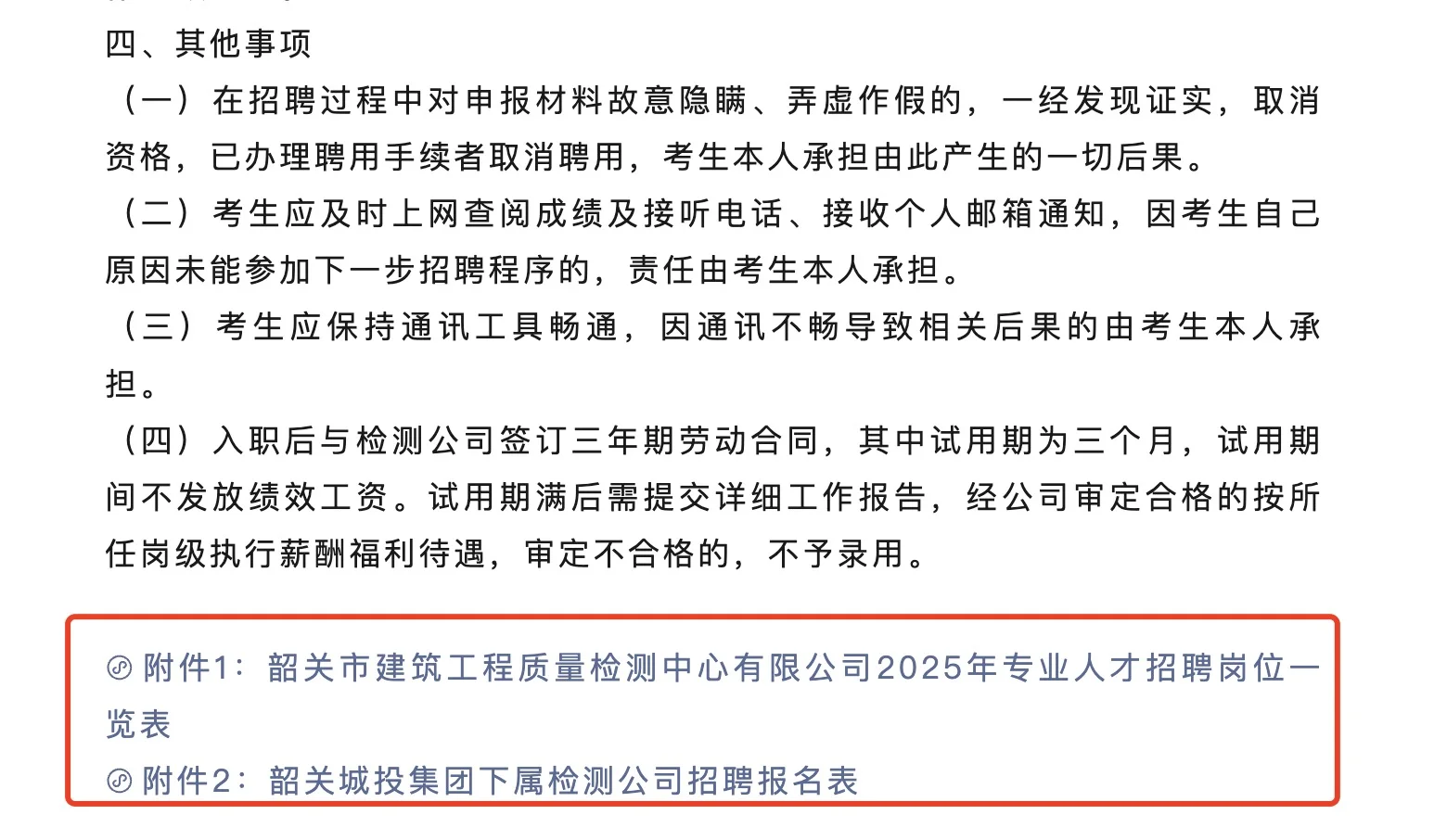 四、其他事项

（一）在招聘过程中对申报材料故意隐瞒、弄虚作假的，一经发现证实，取消资格，已办理聘用手续者取消聘用，考生本人承担由此产生的一切后果。

（二）考生应及时上网查阅成绩及接听电话、接收个人邮箱通知，因考生自己原因未能参加下一步招聘程序的，责任由考生本人承担。

（三）考生应保持通讯工具畅通，因通讯不畅导致相关后果的由考生本人承担。

（四）入职后与检测公司签订三年期劳动合同，其中试用期为三个月，试用期间不发放绩效工资。试用期满后需提交详细工作报告，经公司审定合格的按所任岗级执行薪酬福利待遇，审定不合格的，不予录用。

附件1：韶关市建筑工程质量检测中心有限公司2025年专业人才招聘岗位一览表

附件2：韶关城投集团下属检测公司招聘报名表